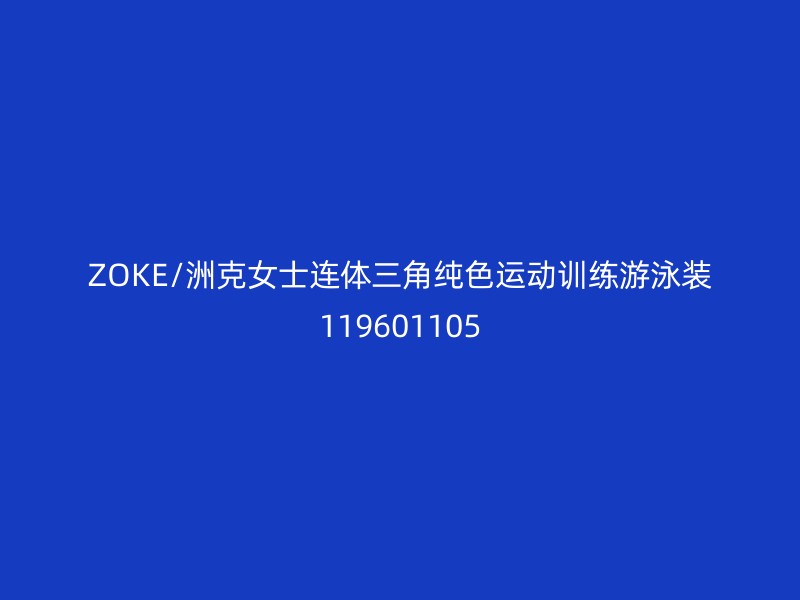 ZOKE/洲克女士连体三角纯色运动训练游泳装
119601105